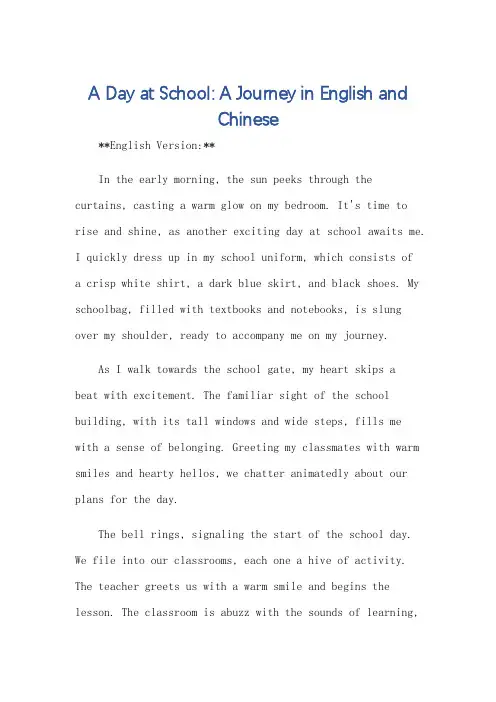 A Day at School: A Journey in English and Chinese

**English Version:**

In the early morning, the sun peeks through the curtains, casting a warm glow on my bedroom. It's time to rise and shine, as another exciting day at school awaits me. I quickly dress up in my school uniform, which consists of a crisp white shirt, a dark blue skirt, and black shoes. My schoolbag, filled with textbooks and notebooks, is slung over my shoulder, ready to accompany me on my journey.

As I walk towards the school gate, my heart skips a beat with excitement. The familiar sight of the school building, with its tall windows and wide steps, fills me with a sense of belonging. Greeting my classmates with warm smiles and hearty hellos, we chatter animatedly about our plans for the day.

The bell rings, signaling the start of the school day. We file into our classrooms, each one a hive of activity. The teacher greets us with a warm smile and begins the lesson. The classroom is abuzz with the sounds of learning,